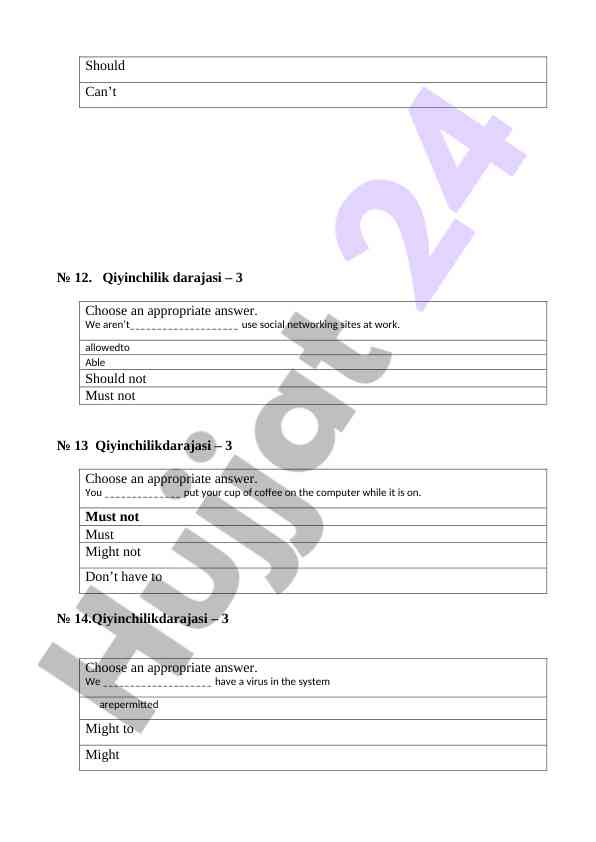 | Should |
|---|
| Can’t |

№ 12. Qiyinchilik darajasi – 3

| Choose an appropriate answer. We aren’t___________________ use social networking sites at work. |
|---|
| allowedto |
| Able |
| Should not |
| Must not |

№ 13 Qiyinchilikdarajasi – 3

| Choose an appropriate answer. You ______________ put your cup of coffee on the computer while it is on. |
|---|
| **Must not** |
| Must |
| Might not |
| Don’t have to |

№ 14.Qiyinchilikdarajasi – 3

| Choose an appropriate answer. We ____________________ have a virus in the system |
|---|
| arepermitted |
| Might to |
| Might |

Hujjat 24